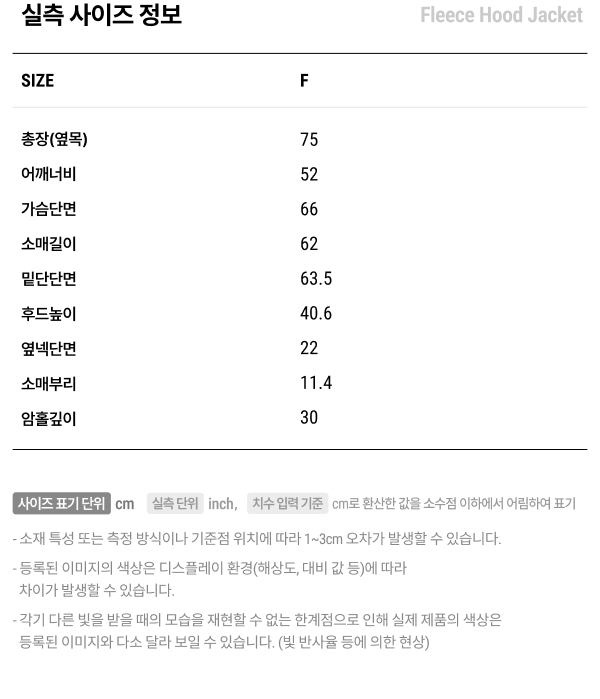 실측 사이즈 정보

Fleece Hood Jacket

| SIZE | F |
|---|---|
| 총장(옆목) | 75 |
| 어깨너비 | 52 |
| 가슴단면 | 66 |
| 소매길이 | 62 |
| 밑단단면 | 63.5 |
| 후드높이 | 40.6 |
| 옆넥단면 | 22 |
| 소매부리 | 11.4 |
| 암홀깊이 | 30 |

사이즈 표기 단위 cm 실측 단위 inch, 치수 입력 기준 cm로 환산한 값을 소수점 이하에서 어림하여 표기

- 소재 특성 또는 측정 방식이나 기준점 위치에 따라 1~3cm 오차가 발생할 수 있습니다.

- 등록된 이미지의 색상은 디스플레이 환경(해상도, 대비 값 등)에 따라 차이가 발생할 수 있습니다.

- 각기 다른 빛을 받을 때의 모습을 재현할 수 없는 한계점으로 인해 실제 제품의 색상은 등록된 이미지와 다소 달라 보일 수 있습니다. (빛 반사율 등에 의한 현상)